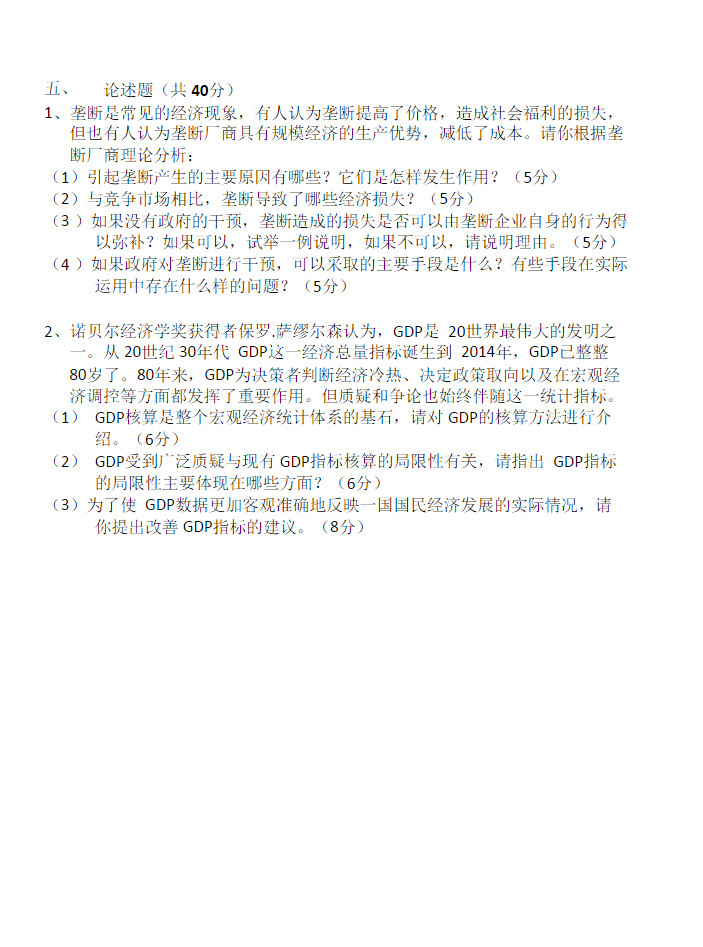 五、 论述题（共 40分）

1、垄断是常见的经济现象，有人认为垄断提高了价格，造成社会福利的损失，但也有人认为垄断厂商具有规模经济的生产优势，减低了成本。请你根据垄断厂商理论分析：

（1）引起垄断产生的主要原因有哪些？它们是怎样发生作用？（5分）

（2）与竞争市场相比，垄断导致了哪些经济损失？（5分）

（3）如果没有政府的干预，垄断造成的损失是否可以由垄断企业自身的行为得以弥补？如果可以，试举一例说明，如果不可以，请说明理由。（5分）

（4）如果政府对垄断进行干预，可以采取的主要手段是什么？有些手段在实际运用中存在什么样的问题？（5分）

2、诺贝尔经济学奖获得者保罗.萨缪尔森认为，GDP是 20世界最伟大的发明之一。从 20世纪 30年代 GDP这一经济总量指标诞生到 2014年，GDP已整整 80岁了。80年来，GDP为决策者判断经济冷热、决定政策取向以及在宏观经济调控等方面都发挥了重要作用。但质疑和争论也始终伴随这一统计指标。

（1） GDP核算是整个宏观经济统计体系的基石，请对 GDP的核算方法进行介绍。（6分）

（2） GDP受到广泛质疑与现有 GDP指标核算的局限性有关，请指出 GDP指标的局限性主要体现在哪些方面？（6分）

（3）为了使 GDP数据更加客观准确地反映一国国民经济发展的实际情况，请你提出改善 GDP指标的建议。（8分）